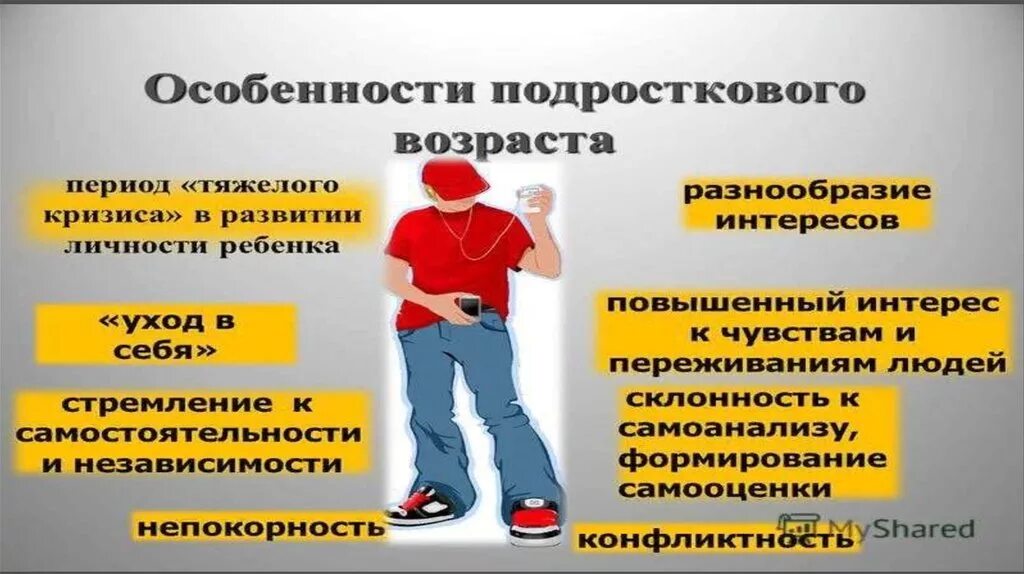 Особенности подросткового возраста

период «тяжелого кризиса» в развитии личности ребенка

«уход в себя»

стремление к самостоятельности и независимости

непокорность

разнообразие интересов

повышенный интерес к чувствам и переживаниям людей

склонность к самоанализу, формирование самооценки

конфликтность

MyShared